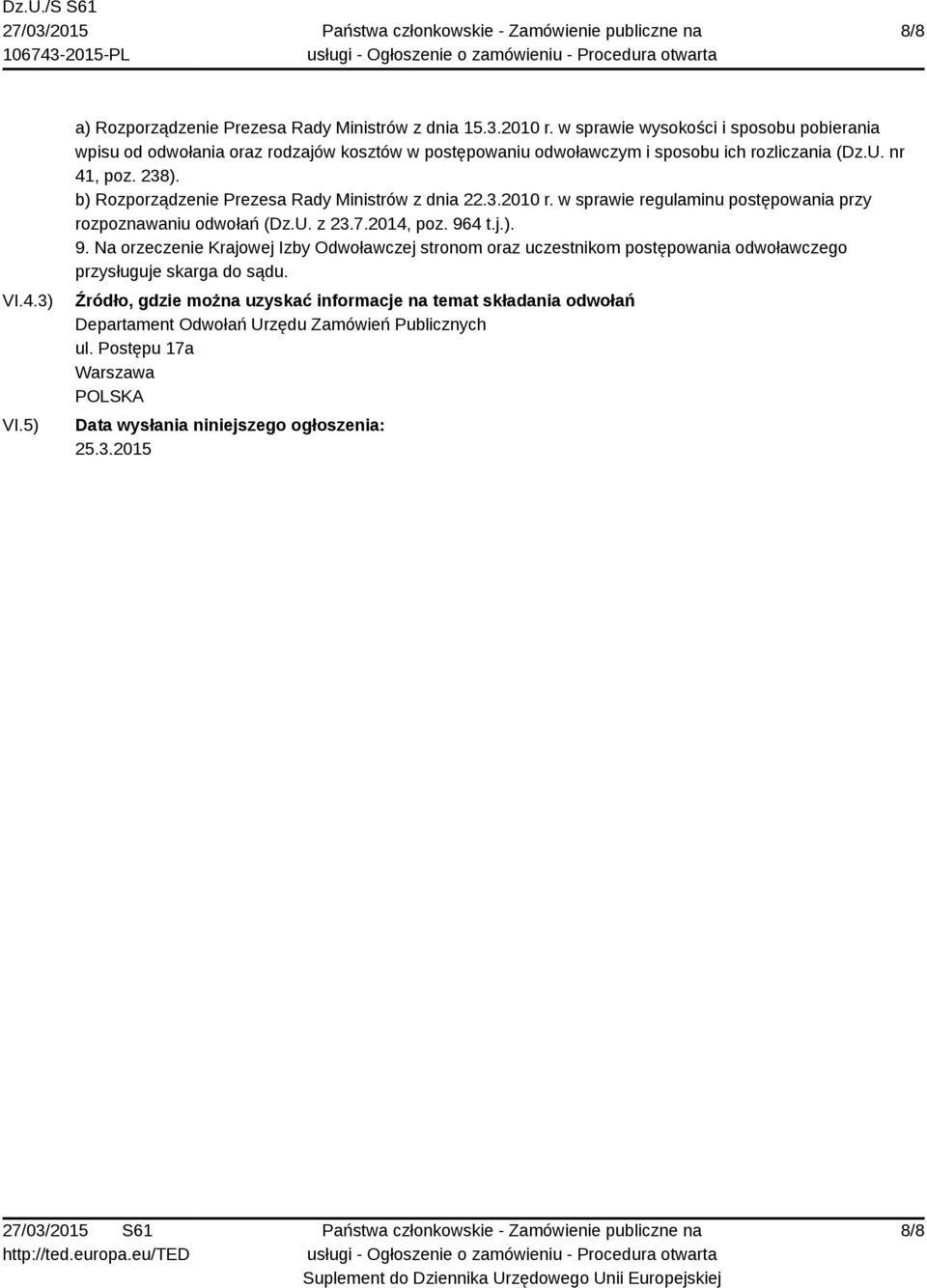 Dz.U./S S61
27/03/2015
106743-2015-PL

Państwa członkowskie - Zamówienie publiczne na usługi - Ogłoszenie o zamówieniu - Procedura otwarta

8/8

a) Rozporządzenie Prezesa Rady Ministrów z dnia 15.3.2010 r. w sprawie wysokości i sposobu pobierania wpisu od odwołania oraz rodzajów kosztów w postępowaniu odwoławczym i sposobu ich rozliczania (Dz.U. nr 41, poz. 238).
b) Rozporządzenie Prezesa Rady Ministrów z dnia 22.3.2010 r. w sprawie regulaminu postępowania przy rozpoznawaniu odwołań (Dz.U. z 23.7.2014, poz. 964 t.j.).
9. Na orzeczenie Krajowej Izby Odwoławczej stronom oraz uczestnikom postępowania odwoławczego przysługuje skarga do sądu.

VI.4.3) Źródło, gdzie można uzyskać informacje na temat składania odwołań
Departament Odwołań Urzędu Zamówień Publicznych
ul. Postępu 17a
Warszawa
POLSKA

VI.5) Data wysłania niniejszego ogłoszenia:
25.3.2015

27/03/2015 S61
http://ted.europa.eu/TED

Państwa członkowskie - Zamówienie publiczne na usługi - Ogłoszenie o zamówieniu - Procedura otwarta
Suplement do Dziennika Urzędowego Unii Europejskiej

8/8